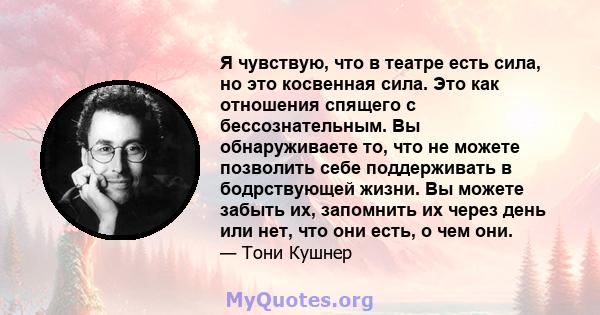 Я чувствую, что в театре есть сила, но это косвенная сила. Это как отношения спящего с бессознательным. Вы обнаруживаете то, что не можете позволить себе поддерживать в бодрствующей жизни. Вы можете забыть их, запомнить их через день или нет, что они есть, о чем они.
— Тони Кушнер

MyQuotes.org